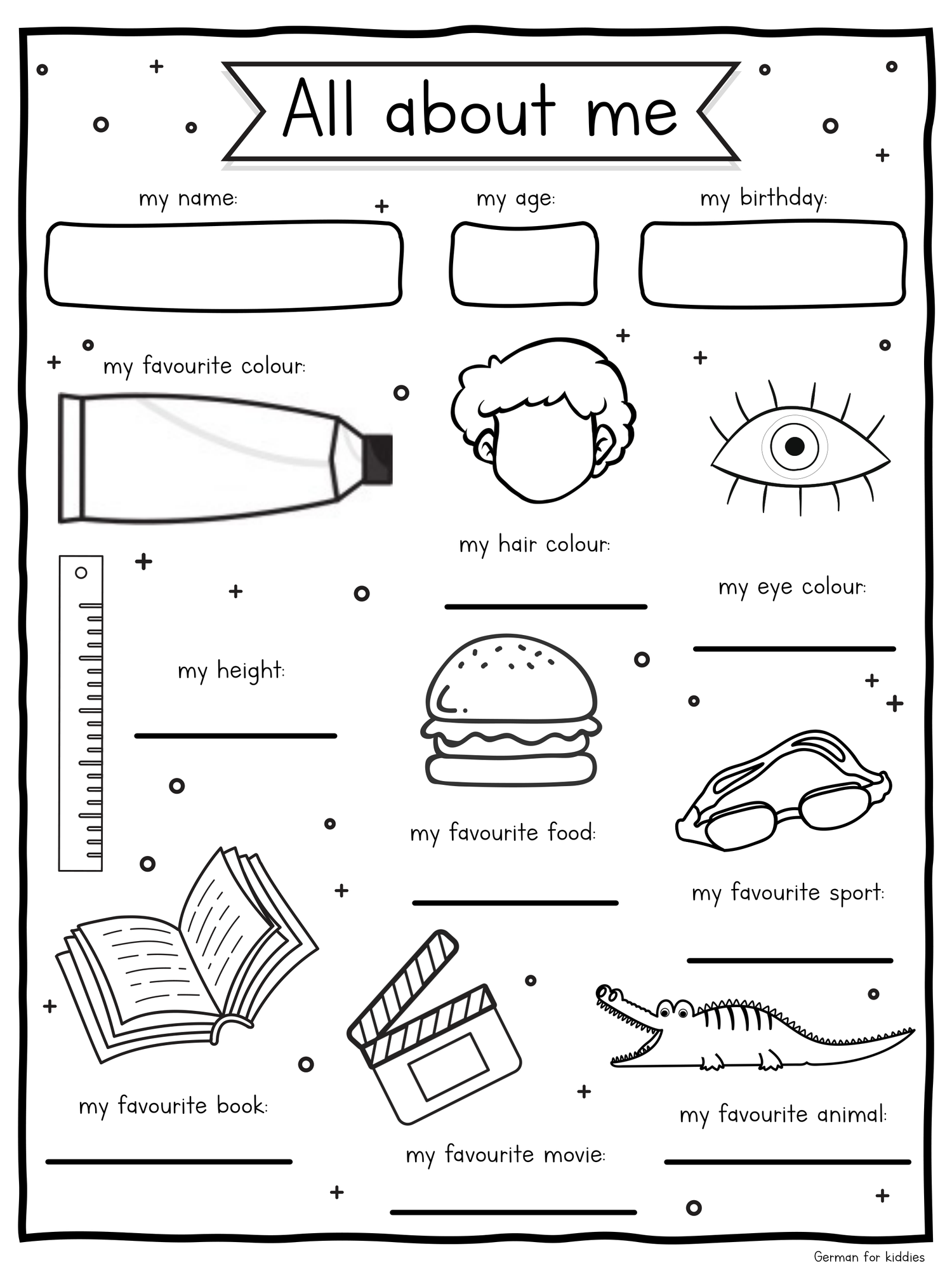 All about me

my name:

my age:

my birthday:

my favourite colour:

my hair colour:

my eye colour:

my height:

my favourite food:

my favourite sport:

my favourite book:

my favourite movie:

my favourite animal:

German for kiddies